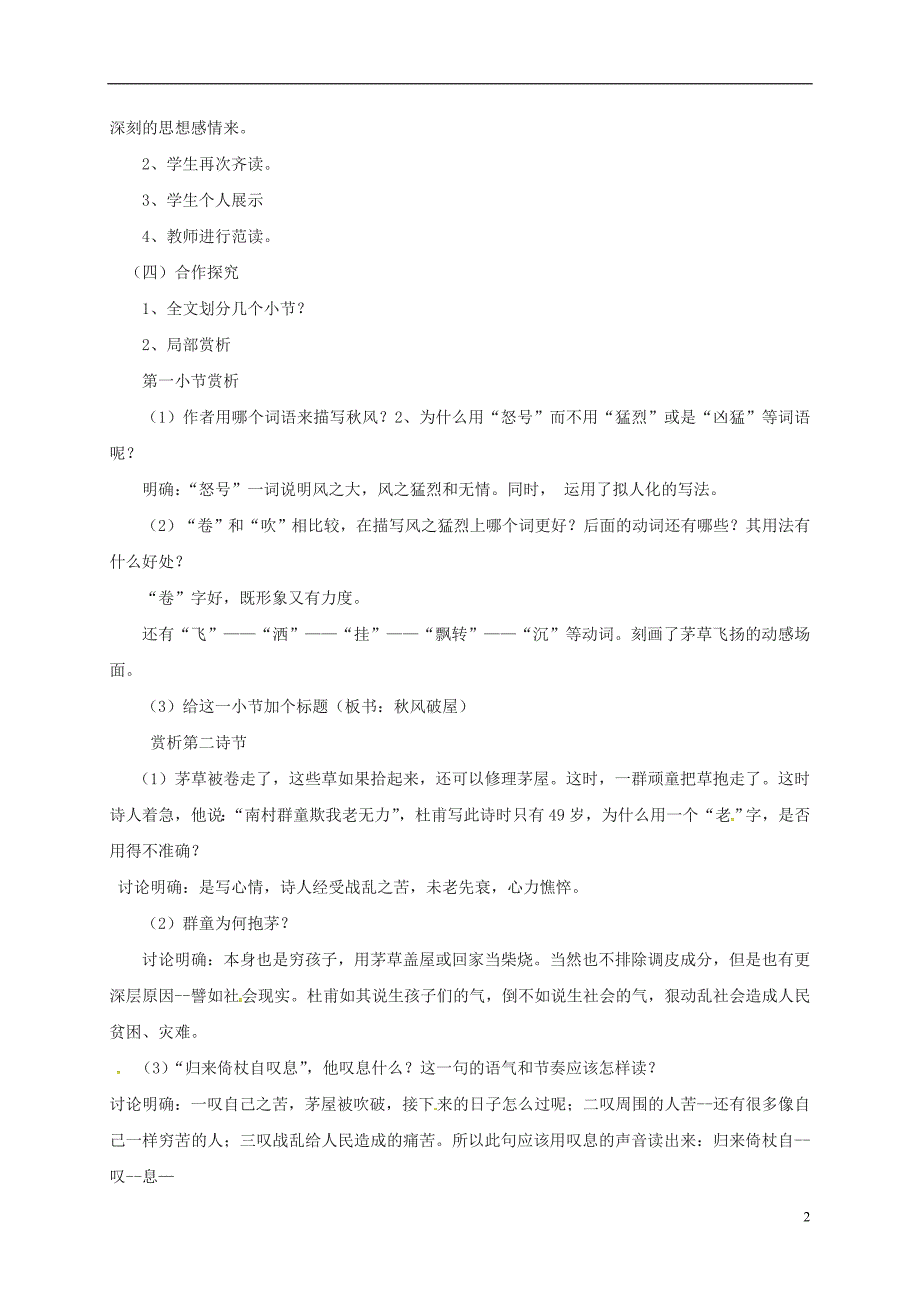 深刻的思想感情来。

2、学生再次齐读。

3、学生个人展示

4、教师进行范读。

（四）合作探究

1、全文划分几个小节？

2、局部赏析

第一小节赏析

（1）作者用哪个词语来描写秋风？2、为什么用“怒号”而不用“猛烈”或是“凶猛”等词语呢？

明确：“怒号”一词说明风之大，风之猛烈和无情。同时， 运用了拟人化的写法。

（2）“卷”和“吹”相比较，在描写风之猛烈上哪个词更好？后面的动词还有哪些？其用法有什么好处？

“卷”字好，既形象又有力度。

还有“飞”——“洒”——“挂”——“飘转”——“沉”等动词。刻画了茅草飞扬的动感场面。

（3）给这一小节加个标题（板书：秋风破屋）

赏析第二诗节

（1）茅草被卷走了，这些草如果拾起来，还可以修理茅屋。这时，一群顽童把草抱走了。这时诗人着急，他说：“南村群童欺我老无力”，杜甫写此诗时只有49岁，为什么用一个“老”字，是否用得不准确？

讨论明确：是写心情，诗人经受战乱之苦，未老先衰，心力憔悴。

（2）群童为何抱茅？

讨论明确：本身也是穷孩子，用茅草盖屋或回家当柴烧。当然也不排除调皮成分，但是也有更深层原因--譬如社会现实。杜甫如其说生孩子们的气，倒不如说生社会的气，狠动乱社会造成人民贫困、灾难。

（3）“归来倚杖自叹息”，他叹息什么？这一句的语气和节奏应该怎样读？

讨论明确：一叹自己之苦，茅屋被吹破，接下来的日子怎么过呢；二叹周围的人苦--还有很多像自己一样穷苦的人；三叹战乱给人民造成的痛苦。所以此句应该用叹息的声音读出来：归来倚杖自--叹--息—

2